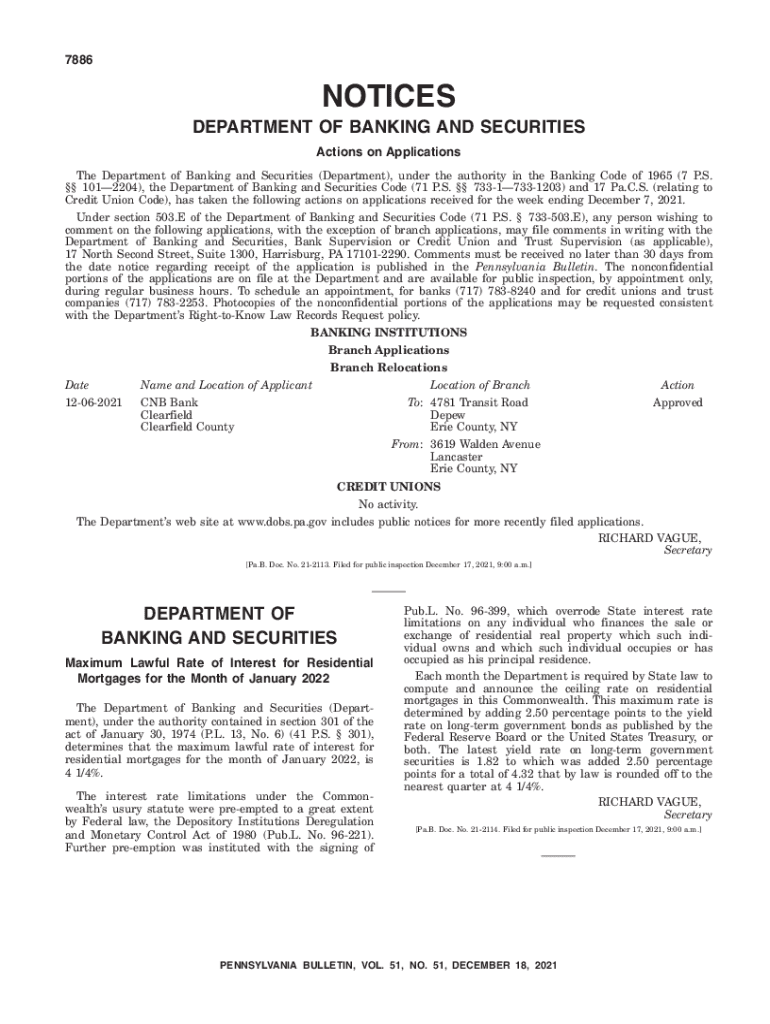 7886

NOTICES

DEPARTMENT OF BANKING AND SECURITIES

Actions on Applications

The Department of Banking and Securities (Department), under the authority in the Banking Code of 1965 (7 P.S. §§ 101—2204), the Department of Banking and Securities Code (71 P.S. §§ 733-1—733-1203) and 17 Pa.C.S. (relating to Credit Union Code), has taken the following actions on applications received for the week ending December 7, 2021.

Under section 503.E of the Department of Banking and Securities Code (71 P.S. § 733-503.E), any person wishing to comment on the following applications, with the exception of branch applications, may file comments in writing with the Department of Banking and Securities, Bank Supervision or Credit Union and Trust Supervision (as applicable), 17 North Second Street, Suite 1300, Harrisburg, PA 17101-2290. Comments must be received no later than 30 days from the date notice regarding receipt of the application is published in the Pennsylvania Bulletin. The nonconfidential portions of the applications are on file at the Department and are available for public inspection, by appointment only, during regular business hours. To schedule an appointment, for banks (717) 783-8240 and for credit unions and trust companies (717) 783-2253. Photocopies of the nonconfidential portions of the applications may be requested consistent with the Department's Right-to-Know Law Records Request policy.

BANKING INSTITUTIONS

Branch Applications

Branch Relocations

| Date | Name and Location of Applicant | Location of Branch | Action |
|---|---|---|---|
| 12-06-2021 | CNB Bank Clearfield Clearfield County | To: 4781 Transit Road Depew Erie County, NY | Approved |
| | | From: 3619 Walden Avenue Lancaster Erie County, NY | |

CREDIT UNIONS

No activity.

The Department's web site at www.dobs.pa.gov includes public notices for more recently filed applications.

RICHARD VAGUE,
Secretary

[Pa.B. Doc. No. 21-2113. Filed for public inspection December 17, 2021, 9:00 a.m.]

DEPARTMENT OF BANKING AND SECURITIES

Maximum Lawful Rate of Interest for Residential Mortgages for the Month of January 2022

The Department of Banking and Securities (Department), under the authority contained in section 301 of the act of January 30, 1974 (P.L. 13, No. 6) (41 P.S. § 301), determines that the maximum lawful rate of interest for residential mortgages for the month of January 2022, is 4 1/4%.

The interest rate limitations under the Commonwealth's usury statute were pre-empted to a great extent by Federal law, the Depository Institutions Deregulation and Monetary Control Act of 1980 (Pub.L. No. 96-221). Further pre-emption was instituted with the signing of Pub.L. No. 96-399, which overrode State interest rate limitations on any individual who finances the sale or exchange of residential real property which such individual owns and which such individual occupies or has occupied as his principal residence.

Each month the Department is required by State law to compute and announce the ceiling rate on residential mortgages in this Commonwealth. This maximum rate is determined by adding 2.50 percentage points to the yield rate on long-term government bonds as published by the Federal Reserve Board or the United States Treasury, or both. The latest yield rate on long-term government securities is 1.82 to which was added 2.50 percentage points for a total of 4.32 that by law is rounded off to the nearest quarter at 4 1/4%.

RICHARD VAGUE,
Secretary

[Pa.B. Doc. No. 21-2114. Filed for public inspection December 17, 2021, 9:00 a.m.]

PENNSYLVANIA BULLETIN, VOL. 51, NO. 51, DECEMBER 18, 2021